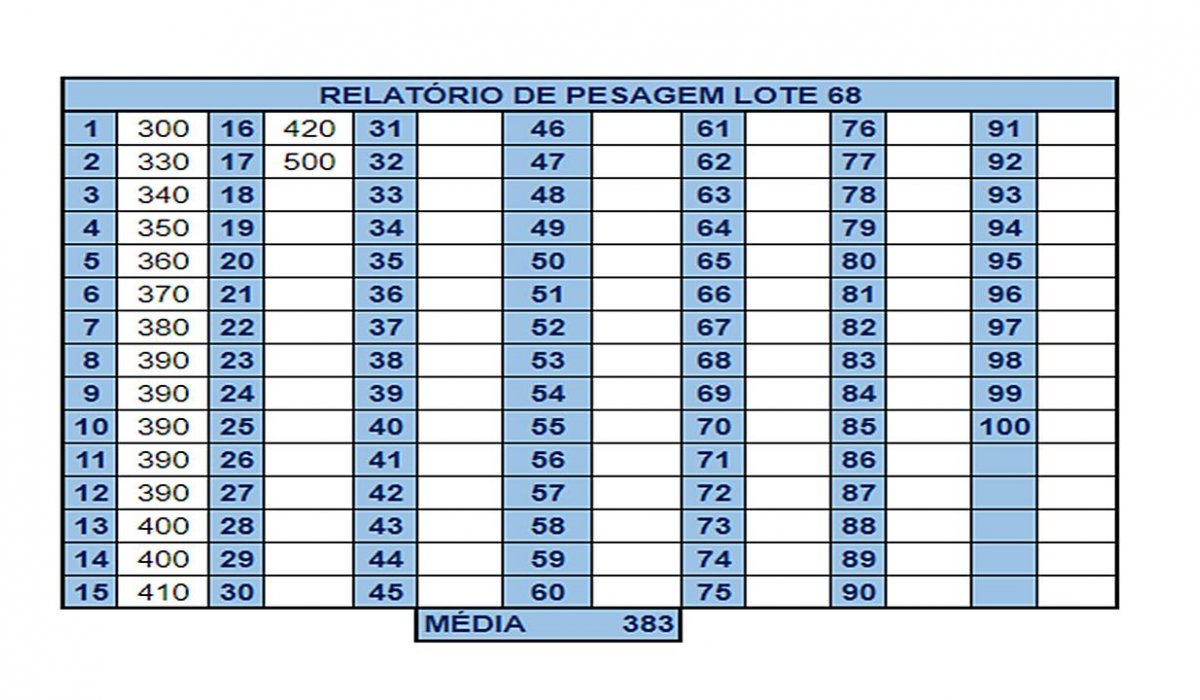 RELATÓRIO DE PESAGEM LOTE 68

| 1 | 300 | 16 | 420 | 31 | | 46 | | 61 | | 76 | | 91 | |
|---|---|---|---|---|---|---|---|---|---|---|---|---|---|
| 2 | 330 | 17 | 500 | 32 | | 47 | | 62 | | 77 | | 92 | |
| 3 | 340 | 18 | | 33 | | 48 | | 63 | | 78 | | 93 | |
| 4 | 350 | 19 | | 34 | | 49 | | 64 | | 79 | | 94 | |
| 5 | 360 | 20 | | 35 | | 50 | | 65 | | 80 | | 95 | |
| 6 | 370 | 21 | | 36 | | 51 | | 66 | | 81 | | 96 | |
| 7 | 380 | 22 | | 37 | | 52 | | 67 | | 82 | | 97 | |
| 8 | 390 | 23 | | 38 | | 53 | | 68 | | 83 | | 98 | |
| 9 | 390 | 24 | | 39 | | 54 | | 69 | | 84 | | 99 | |
| 10 | 390 | 25 | | 40 | | 55 | | 70 | | 85 | | 100 | |
| 11 | 390 | 26 | | 41 | | 56 | | 71 | | 86 | | | |
| 12 | 390 | 27 | | 42 | | 57 | | 72 | | 87 | | | |
| 13 | 400 | 28 | | 43 | | 58 | | 73 | | 88 | | | |
| 14 | 400 | 29 | | 44 | | 59 | | 74 | | 89 | | | |
| 15 | 410 | 30 | | 45 | | 60 | | 75 | | 90 | | | |

MÉDIA 383